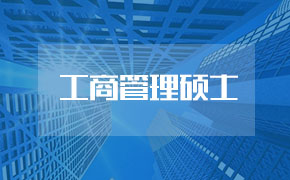 工商管理硕士